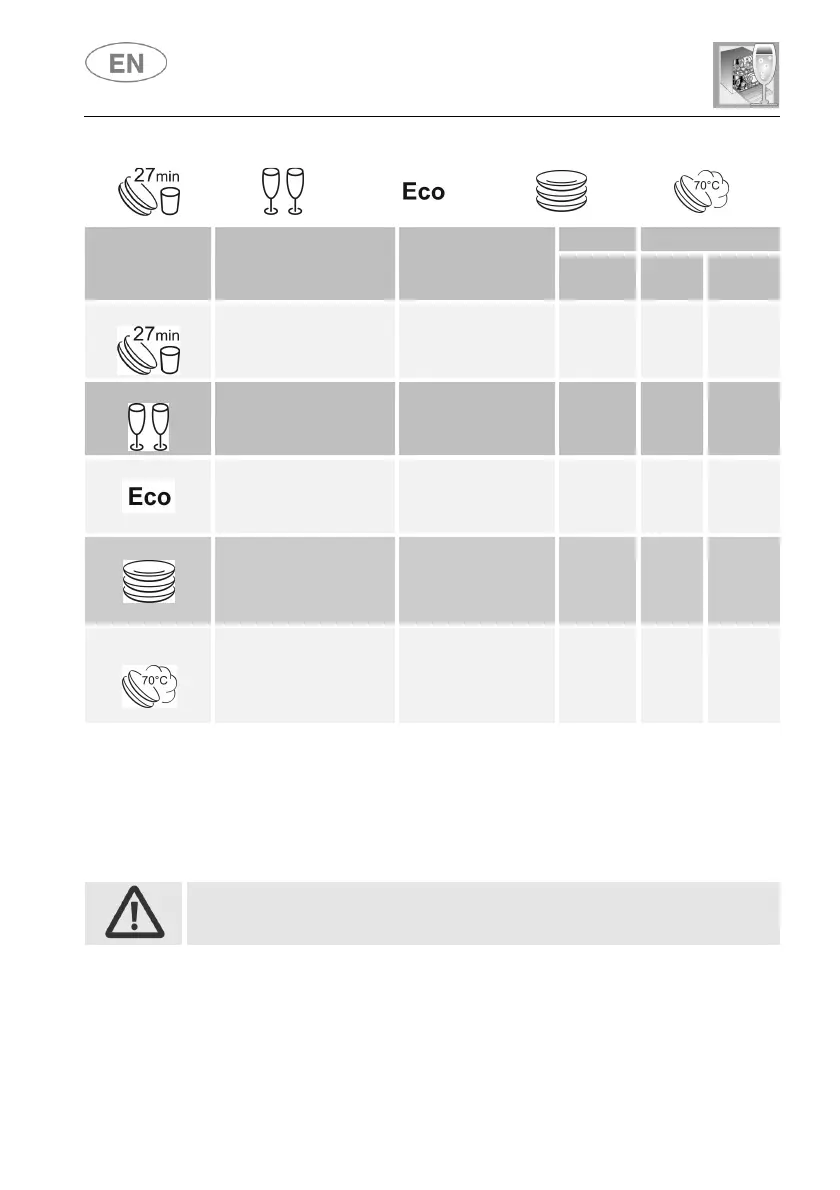 EN

27min

Eco

70°C

27min

Eco

70°C